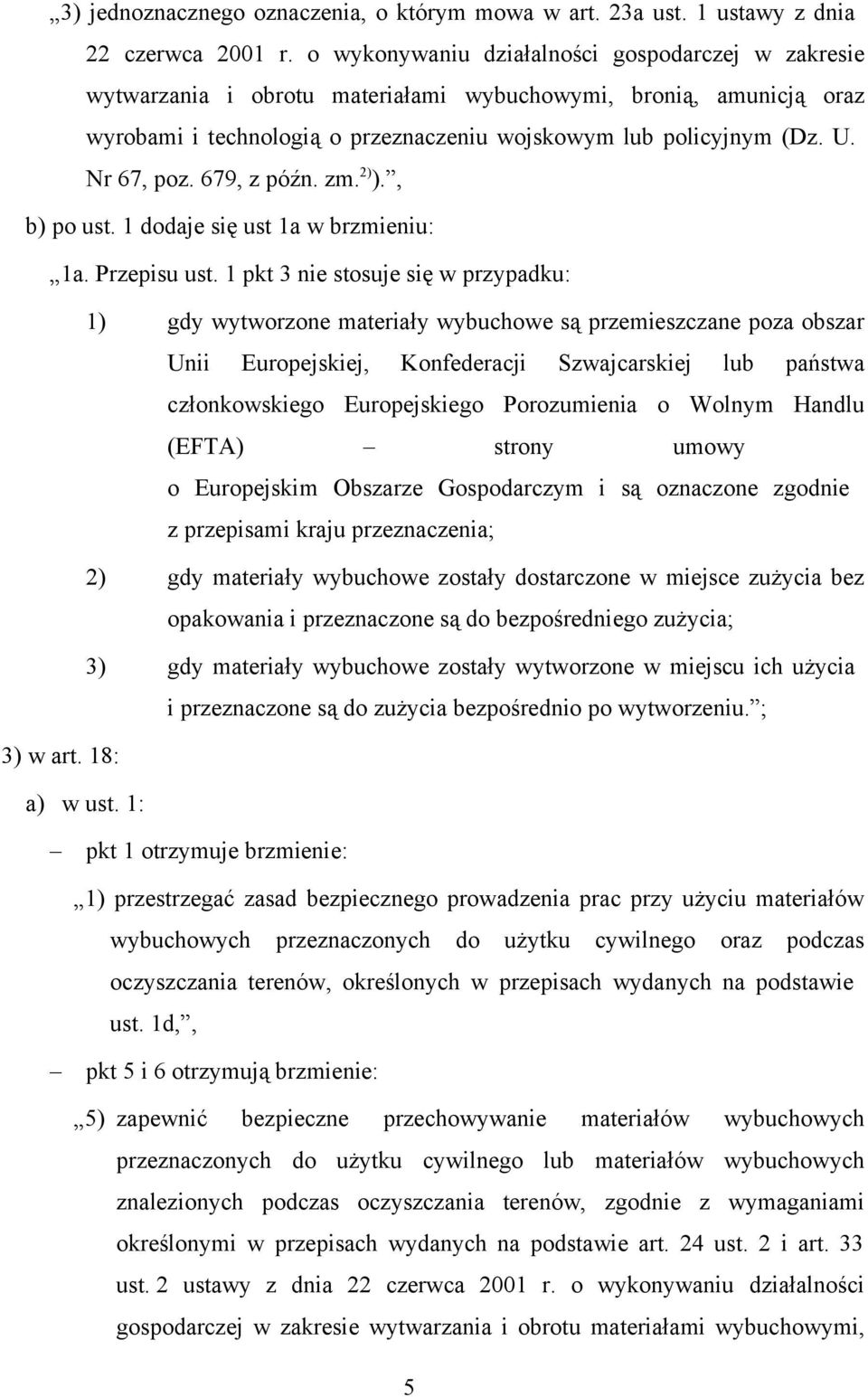 „3) jednoznacznego oznaczenia, o którym mowa w art. 23a ust. 1 ustawy z dnia 22 czerwca 2001 r. o wykonywaniu działalności gospodarczej w zakresie wytwarzania i obrotu materiałami wybuchowymi, bronią, amunicją oraz wyrobami i technologią o przeznaczeniu wojskowym lub policyjnym (Dz. U. Nr 67, poz. 679, z późn. zm.$^{2)}$).”,

b) po ust. 1 dodaje się ust 1a w brzmieniu:

„1a. Przepisu ust. 1 pkt 3 nie stosuje się w przypadku:

1) gdy wytworzone materiały wybuchowe są przemieszczane poza obszar Unii Europejskiej, Konfederacji Szwajcarskiej lub państwa członkowskiego Europejskiego Porozumienia o Wolnym Handlu (EFTA) – strony umowy o Europejskim Obszarze Gospodarczym i są oznaczone zgodnie z przepisami kraju przeznaczenia;

2) gdy materiały wybuchowe zostały dostarczone w miejsce zużycia bez opakowania i przeznaczone są do bezpośredniego zużycia;

3) gdy materiały wybuchowe zostały wytworzone w miejscu ich użycia i przeznaczone są do zużycia bezpośrednio po wytworzeniu.”;

3) w art. 18:

a) w ust. 1:

– pkt 1 otrzymuje brzmienie:

„1) przestrzegać zasad bezpiecznego prowadzenia prac przy użyciu materiałów wybuchowych przeznaczonych do użytku cywilnego oraz podczas oczyszczania terenów, określonych w przepisach wydanych na podstawie ust. 1d,”,

– pkt 5 i 6 otrzymują brzmienie:

„5) zapewnić bezpieczne przechowywanie materiałów wybuchowych przeznaczonych do użytku cywilnego lub materiałów wybuchowych znalezionych podczas oczyszczania terenów, zgodnie z wymaganiami określonymi w przepisach wydanych na podstawie art. 24 ust. 2 i art. 33 ust. 2 ustawy z dnia 22 czerwca 2001 r. o wykonywaniu działalności gospodarczej w zakresie wytwarzania i obrotu materiałami wybuchowymi,

5